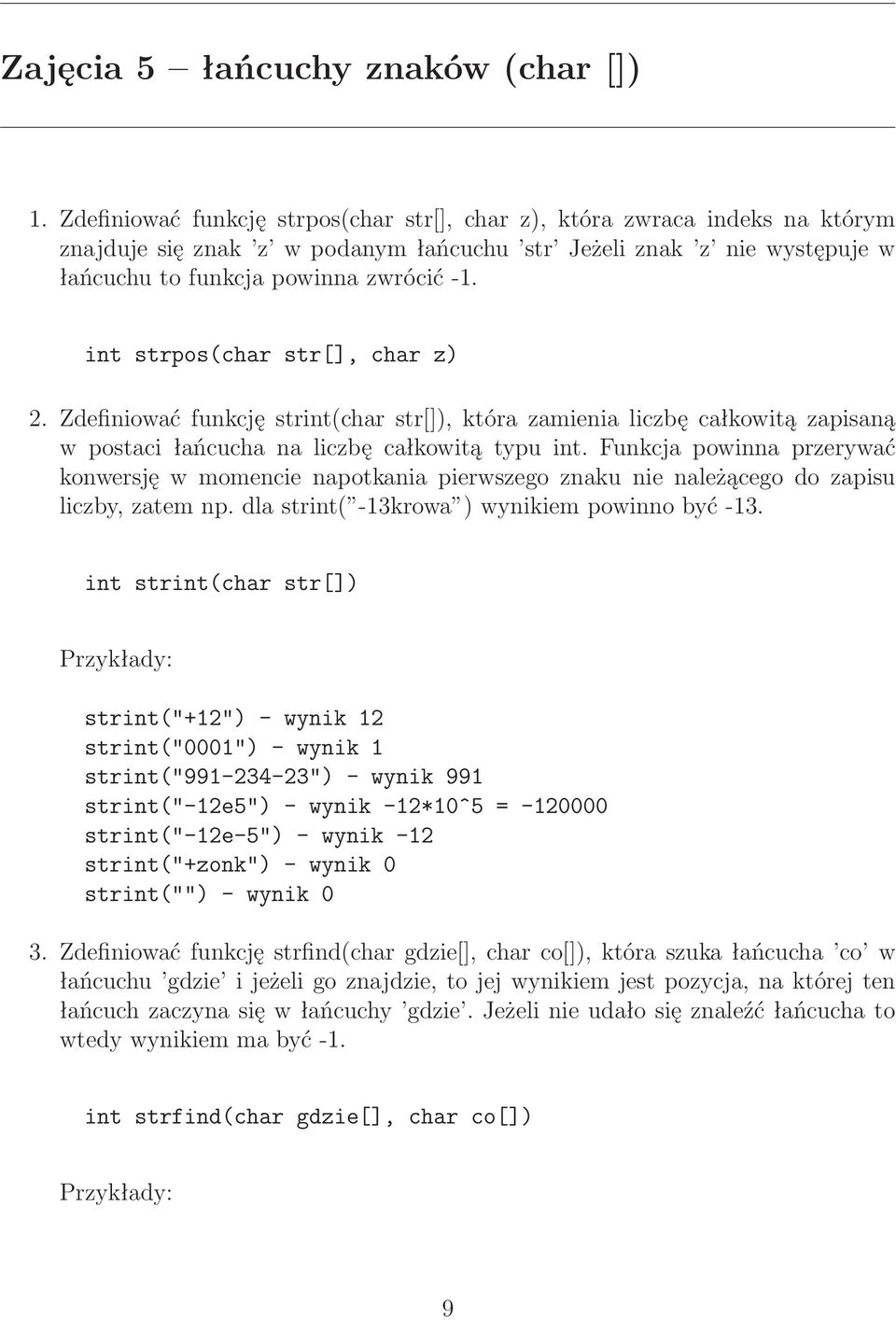 Zajęcia 5 – łańcuchy znaków (char [])

1. Zdefiniować funkcję strpos(char str[], char z), która zwraca indeks na którym znajduje się znak 'z' w podanym łańcuchu 'str' Jeżeli znak 'z' nie występuje w łańcuchu to funkcja powinna zwrócić -1.

int strpos(char str[], char z)

2. Zdefiniować funkcję strint(char str[]), która zamienia liczbę całkowitą zapisaną w postaci łańcucha na liczbę całkowitą typu int. Funkcja powinna przerywać konwersję w momencie napotkania pierwszego znaku nie należącego do zapisu liczby, zatem np. dla strint("-13krowa") wynikiem powinno być -13.

int strint(char str[])

Przykłady:

strint("+12") - wynik 12
strint("0001") - wynik 1
strint("991-234-23") - wynik 991
strint("-12e5") - wynik -12*10^5 = -120000
strint("-12e-5") - wynik -12
strint("+zonk") - wynik 0
strint("") - wynik 0

3. Zdefiniować funkcję strfind(char gdzie[], char co[]), która szuka łańcucha 'co' w łańcuchu 'gdzie' i jeżeli go znajdzie, to jej wynikiem jest pozycja, na której ten łańcuch zaczyna się w łańcuchy 'gdzie'. Jeżeli nie udało się znaleźć łańcucha to wtedy wynikiem ma być -1.

int strfind(char gdzie[], char co[])

Przykłady:

9